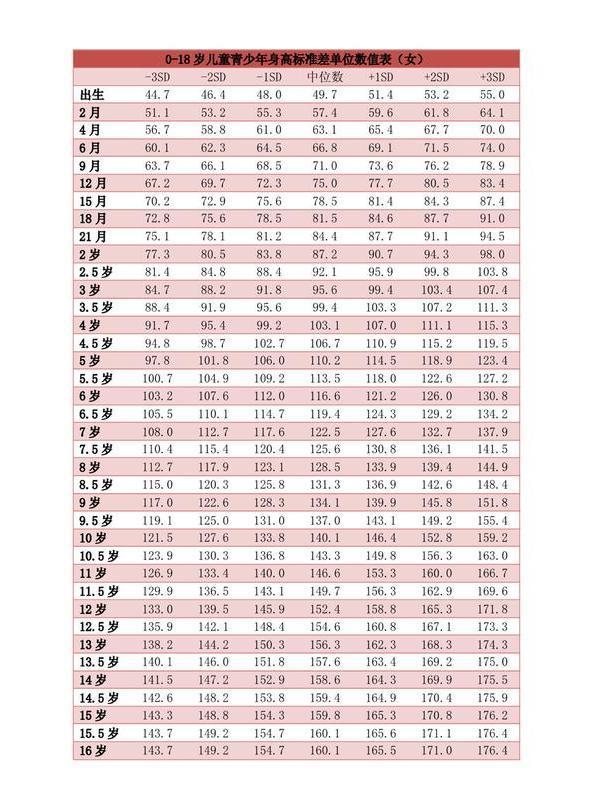 0-18 岁儿童青少年身高标准差单位数值表（女）

| | -3SD | -2SD | -1SD | 中位数 | +1SD | +2SD | +3SD |
|---|---|---|---|---|---|---|---|
| 出生 | 44.7 | 46.4 | 48.0 | 49.7 | 51.4 | 53.2 | 55.0 |
| 2月 | 51.1 | 53.2 | 55.3 | 57.4 | 59.6 | 61.8 | 64.1 |
| 4月 | 56.7 | 58.8 | 61.0 | 63.1 | 65.4 | 67.7 | 70.0 |
| 6月 | 60.1 | 62.3 | 64.5 | 66.8 | 69.1 | 71.5 | 74.0 |
| 9月 | 63.7 | 66.1 | 68.5 | 71.0 | 73.6 | 76.2 | 78.9 |
| 12月 | 67.2 | 69.7 | 72.3 | 75.0 | 77.7 | 80.5 | 83.4 |
| 15月 | 70.2 | 72.9 | 75.6 | 78.5 | 81.4 | 84.3 | 87.4 |
| 18月 | 72.8 | 75.6 | 78.5 | 81.5 | 84.6 | 87.7 | 91.0 |
| 21月 | 75.1 | 78.1 | 81.2 | 84.4 | 87.7 | 91.1 | 94.5 |
| 2岁 | 77.3 | 80.5 | 83.8 | 87.2 | 90.7 | 94.3 | 98.0 |
| 2.5岁 | 81.4 | 84.8 | 88.4 | 92.1 | 95.9 | 99.8 | 103.8 |
| 3岁 | 84.7 | 88.2 | 91.8 | 95.6 | 99.4 | 103.4 | 107.4 |
| 3.5岁 | 88.4 | 91.9 | 95.6 | 99.4 | 103.3 | 107.2 | 111.3 |
| 4岁 | 91.7 | 95.4 | 99.2 | 103.1 | 107.0 | 111.1 | 115.3 |
| 4.5岁 | 94.8 | 98.7 | 102.7 | 106.7 | 110.9 | 115.2 | 119.5 |
| 5岁 | 97.8 | 101.8 | 106.0 | 110.2 | 114.5 | 118.9 | 123.4 |
| 5.5岁 | 100.7 | 104.9 | 109.2 | 113.5 | 118.0 | 122.6 | 127.2 |
| 6岁 | 103.2 | 107.6 | 112.0 | 116.6 | 121.2 | 126.0 | 130.8 |
| 6.5岁 | 105.5 | 110.1 | 114.7 | 119.4 | 124.3 | 129.2 | 134.2 |
| 7岁 | 108.0 | 112.7 | 117.6 | 122.5 | 127.6 | 132.7 | 137.9 |
| 7.5岁 | 110.4 | 115.4 | 120.4 | 125.6 | 130.8 | 136.1 | 141.5 |
| 8岁 | 112.7 | 117.9 | 123.1 | 128.5 | 133.9 | 139.4 | 144.9 |
| 8.5岁 | 115.0 | 120.3 | 125.8 | 131.3 | 136.9 | 142.6 | 148.4 |
| 9岁 | 117.0 | 122.6 | 128.3 | 134.1 | 139.9 | 145.8 | 151.8 |
| 9.5岁 | 119.1 | 125.0 | 131.0 | 137.0 | 143.1 | 149.2 | 155.4 |
| 10岁 | 121.5 | 127.6 | 133.8 | 140.1 | 146.4 | 152.8 | 159.2 |
| 10.5岁 | 123.9 | 130.3 | 136.8 | 143.3 | 149.8 | 156.3 | 163.0 |
| 11岁 | 126.9 | 133.4 | 140.0 | 146.6 | 153.3 | 160.0 | 166.7 |
| 11.5岁 | 129.9 | 136.5 | 143.1 | 149.7 | 156.3 | 162.9 | 169.6 |
| 12岁 | 133.0 | 139.5 | 145.9 | 152.4 | 158.8 | 165.3 | 171.8 |
| 12.5岁 | 135.9 | 142.1 | 148.4 | 154.6 | 160.8 | 167.1 | 173.3 |
| 13岁 | 138.2 | 144.2 | 150.3 | 156.3 | 162.3 | 168.3 | 174.3 |
| 13.5岁 | 140.1 | 146.0 | 151.8 | 157.6 | 163.4 | 169.2 | 175.0 |
| 14岁 | 141.5 | 147.2 | 152.9 | 158.6 | 164.3 | 169.9 | 175.5 |
| 14.5岁 | 142.6 | 148.2 | 153.8 | 159.4 | 164.9 | 170.4 | 175.9 |
| 15岁 | 143.3 | 148.8 | 154.3 | 159.8 | 165.3 | 170.8 | 176.2 |
| 15.5岁 | 143.7 | 149.2 | 154.7 | 160.1 | 165.6 | 171.1 | 176.4 |
| 16岁 | 143.7 | 149.2 | 154.7 | 160.1 | 165.5 | 171.0 | 176.4 |